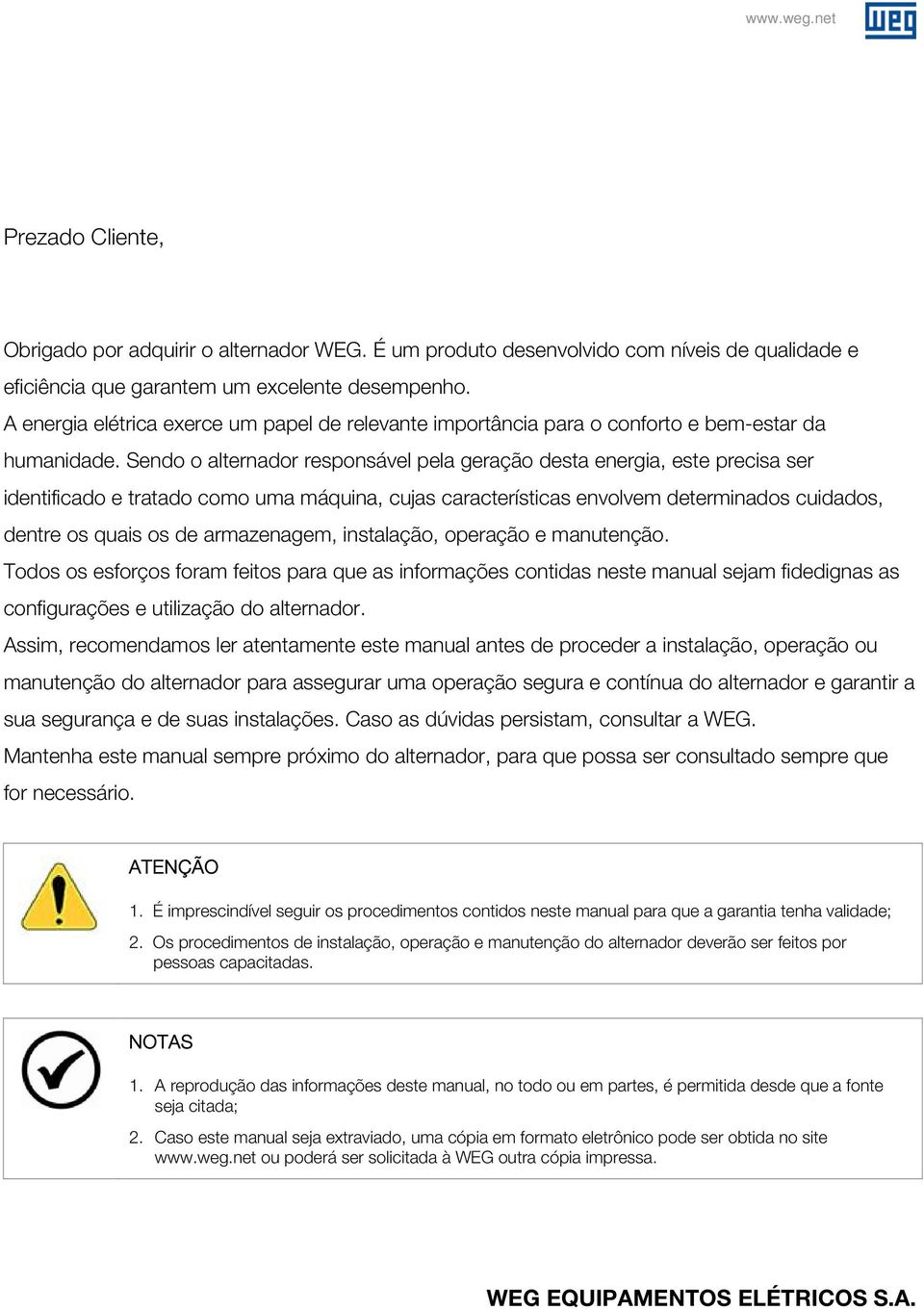 www.weg.net

WEG

Prezado Cliente,

Obrigado por adquirir o alternador WEG. É um produto desenvolvido com níveis de qualidade e eficiência que garantem um excelente desempenho.
A energia elétrica exerce um papel de relevante importância para o conforto e bem-estar da humanidade. Sendo o alternador responsável pela geração desta energia, este precisa ser identificado e tratado como uma máquina, cujas características envolvem determinados cuidados, dentre os quais os de armazenagem, instalação, operação e manutenção.
Todos os esforços foram feitos para que as informações contidas neste manual sejam fidedignas as configurações e utilização do alternador.
Assim, recomendamos ler atentamente este manual antes de proceder a instalação, operação ou manutenção do alternador para assegurar uma operação segura e contínua do alternador e garantir a sua segurança e de suas instalações. Caso as dúvidas persistam, consultar a WEG.
Mantenha este manual sempre próximo do alternador, para que possa ser consultado sempre que for necessário.

ATENÇÃO

1. É imprescindível seguir os procedimentos contidos neste manual para que a garantia tenha validade;
2. Os procedimentos de instalação, operação e manutenção do alternador deverão ser feitos por pessoas capacitadas.

NOTAS

1. A reprodução das informações deste manual, no todo ou em partes, é permitida desde que a fonte seja citada;
2. Caso este manual seja extraviado, uma cópia em formato eletrônico pode ser obtida no site www.weg.net ou poderá ser solicitada à WEG outra cópia impressa.

WEG EQUIPAMENTOS ELÉTRICOS S.A.